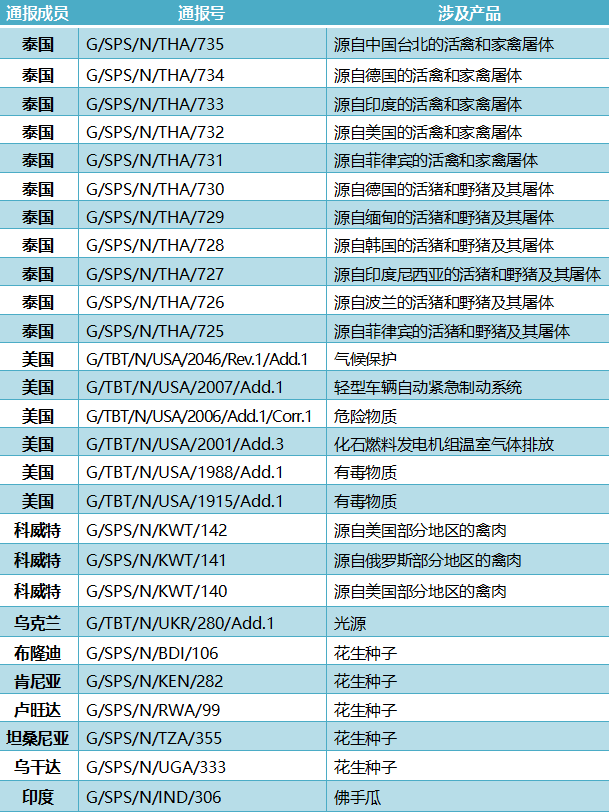 | 通报成员 | 通报号 | 涉及产品 |
|---|---|---|
| 泰国 | G/SPS/N/THA/735 | 源自中国台北的活禽和家禽屠体 |
| 泰国 | G/SPS/N/THA/734 | 源自德国的活禽和家禽屠体 |
| 泰国 | G/SPS/N/THA/733 | 源自印度的活禽和家禽屠体 |
| 泰国 | G/SPS/N/THA/732 | 源自美国的活禽和家禽屠体 |
| 泰国 | G/SPS/N/THA/731 | 源自菲律宾的活禽和家禽屠体 |
| 泰国 | G/SPS/N/THA/730 | 源自德国的活猪和野猪及其屠体 |
| 泰国 | G/SPS/N/THA/729 | 源自缅甸的活猪和野猪及其屠体 |
| 泰国 | G/SPS/N/THA/728 | 源自韩国的活猪和野猪及其屠体 |
| 泰国 | G/SPS/N/THA/727 | 源自印度尼西亚的活猪和野猪及其屠体 |
| 泰国 | G/SPS/N/THA/726 | 源自波兰的活猪和野猪及其屠体 |
| 泰国 | G/SPS/N/THA/725 | 源自菲律宾的活猪和野猪及其屠体 |
| 美国 | G/TBT/N/USA/2046/Rev.1/Add.1 | 气候保护 |
| 美国 | G/TBT/N/USA/2007/Add.1 | 轻型车辆自动紧急制动系统 |
| 美国 | G/TBT/N/USA/2006/Add.1/Corr.1 | 危险物质 |
| 美国 | G/TBT/N/USA/2001/Add.3 | 化石燃料发电机组温室气体排放 |
| 美国 | G/TBT/N/USA/1988/Add.1 | 有毒物质 |
| 美国 | G/TBT/N/USA/1915/Add.1 | 有毒物质 |
| 科威特 | G/SPS/N/KWT/142 | 源自美国部分地区的禽肉 |
| 科威特 | G/SPS/N/KWT/141 | 源自俄罗斯部分地区的禽肉 |
| 科威特 | G/SPS/N/KWT/140 | 源自美国部分地区的禽肉 |
| 乌克兰 | G/TBT/N/UKR/280/Add.1 | 光源 |
| 布隆迪 | G/SPS/N/BDI/106 | 花生种子 |
| 肯尼亚 | G/SPS/N/KEN/282 | 花生种子 |
| 卢旺达 | G/SPS/N/RWA/99 | 花生种子 |
| 坦桑尼亚 | G/SPS/N/TZA/355 | 花生种子 |
| 乌干达 | G/SPS/N/UGA/333 | 花生种子 |
| 印度 | G/SPS/N/IND/306 | 佛手瓜 |